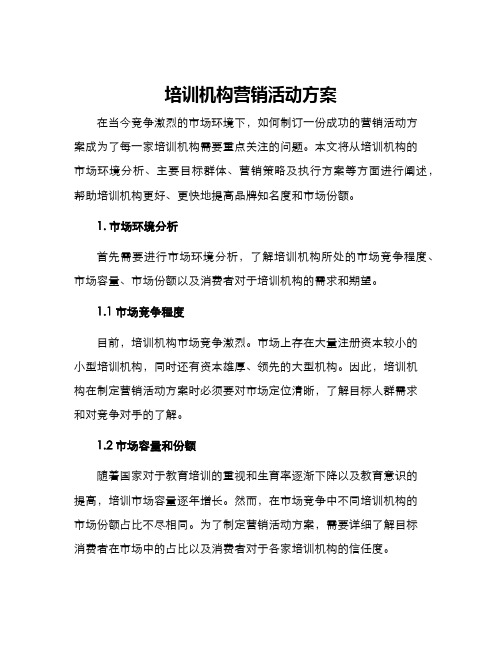 培训机构营销活动方案

在当今竞争激烈的市场环境下，如何制订一份成功的营销活动方案成为了每一家培训机构需要重点关注的问题。本文将从培训机构的市场环境分析、主要目标群体、营销策略及执行方案等方面进行阐述，帮助培训机构更好、更快地提高品牌知名度和市场份额。

1. 市场环境分析

首先需要进行市场环境分析，了解培训机构所处的市场竞争程度、市场容量、市场份额以及消费者对于培训机构的需求和期望。

1.1 市场竞争程度

目前，培训机构市场竞争激烈。市场上存在大量注册资本较小的小型培训机构，同时还有资本雄厚、领先的大型机构。因此，培训机构在制定营销活动方案时必须要对市场定位清晰，了解目标人群需求和对竞争对手的了解。

1.2 市场容量和份额

随着国家对于教育培训的重视和生育率逐渐下降以及教育意识的提高，培训市场容量逐年增长。然而，在市场竞争中不同培训机构的市场份额占比不尽相同。为了制定营销活动方案，需要详细了解目标消费者在市场中的占比以及消费者对于各家培训机构的信任度。